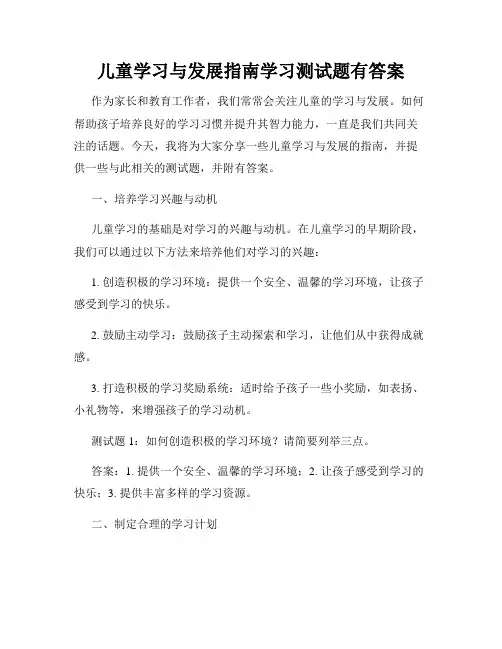 儿童学习与发展指南学习测试题有答案

作为家长和教育工作者，我们常常会关注儿童的学习与发展。如何帮助孩子培养良好的学习习惯并提升其智力能力，一直是我们共同关注的话题。今天，我将为大家分享一些儿童学习与发展的指南，并提供一些与此相关的测试题，并附有答案。

一、培养学习兴趣与动机

儿童学习的基础是对学习的兴趣与动机。在儿童学习的早期阶段，我们可以通过以下方法来培养他们对学习的兴趣：

1. 创造积极的学习环境：提供一个安全、温馨的学习环境，让孩子感受到学习的快乐。

2. 鼓励主动学习：鼓励孩子主动探索和学习，让他们从中获得成就感。

3. 打造积极的学习奖励系统：适时给予孩子一些小奖励，如表扬、小礼物等，来增强孩子的学习动机。

测试题 1：如何创造积极的学习环境？请简要列举三点。

答案：1. 提供一个安全、温馨的学习环境；2. 让孩子感受到学习的快乐；3. 提供丰富多样的学习资源。

二、制定合理的学习计划